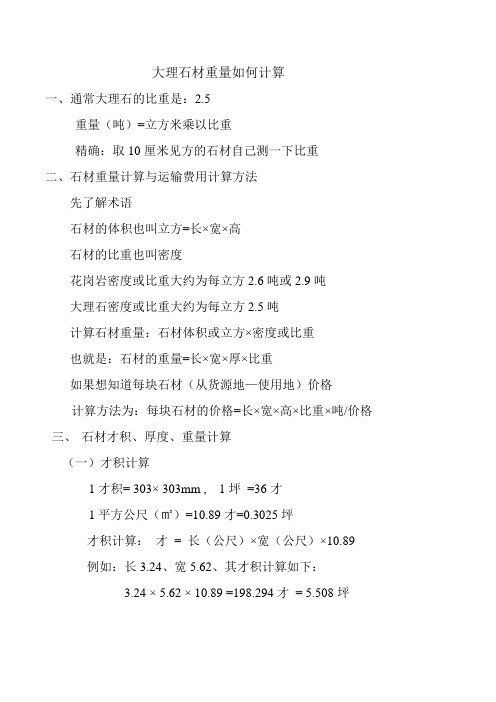 大理石材重量如何计算

一、通常大理石的比重是：2.5

重量（吨）=立方米乘以比重

精确：取 10 厘米见方的石材自己测一下比重

二、石材重量计算与运输费用计算方法

先了解术语

石材的体积也叫立方=长×宽×高

石材的比重也叫密度

花岗岩密度或比重大约为每立方 2.6 吨或 2.9 吨

大理石密度或比重大约为每立方 2.5 吨

计算石材重量：石材体积或立方×密度或比重

也就是：石材的重量=长×宽×厚×比重

如果想知道每块石材（从货源地—使用地）价格

计算方法为：每块石材的价格=长×宽×高×比重×吨/价格

三、 石材才积、厚度、重量计算

（一）才积计算

1 才积= 303× 303mm， 1 坪 =36 才

1 平方公尺（㎡）=10.89 才=0.3025 坪

才积计算： 才 = 长（公尺）×宽（公尺）×10.89

例如：长 3.24、宽 5.62、其才积计算如下：

3.24 × 5.62 × 10.89 =198.294 才 = 5.508 坪